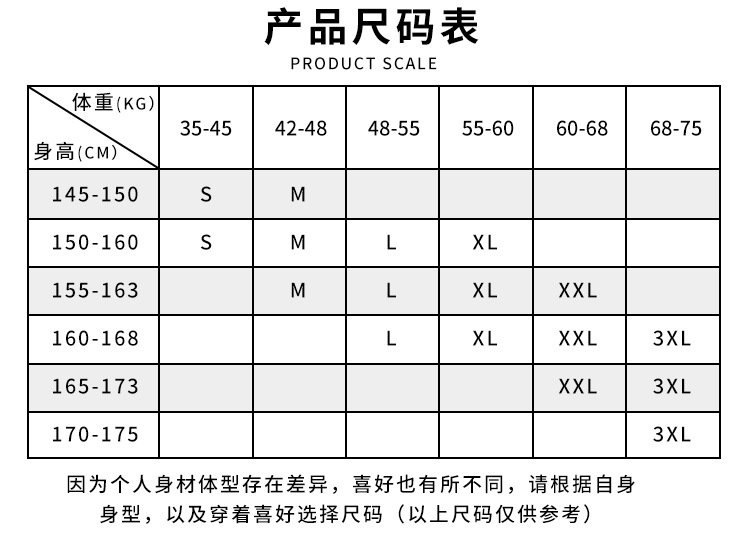 产品尺码表
PRODUCT SCALE

| 体重(KG) 身高(CM) | 35-45 | 42-48 | 48-55 | 55-60 | 60-68 | 68-75 |
|---|---|---|---|---|---|---|
| 145-150 | S | M | | | | |
| 150-160 | S | M | L | XL | | |
| 155-163 | | M | L | XL | XXL | |
| 160-168 | | | L | XL | XXL | 3XL |
| 165-173 | | | | | XXL | 3XL |
| 170-175 | | | | | | 3XL |

因为个人身材体型存在差异，喜好也有所不同，请根据自身身型，以及穿着喜好选择尺码（以上尺码仅供参考）